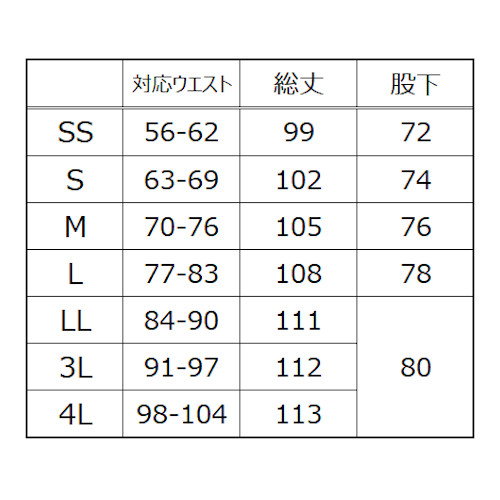 |  | 対応ウエスト | 総丈 | 股下 |
|---|---|---|---|
| SS | 56-62 | 99 | 72 |
| S | 63-69 | 102 | 74 |
| M | 70-76 | 105 | 76 |
| L | 77-83 | 108 | 78 |
| LL | 84-90 | 111 | 80 |
| 3L | 91-97 | 112 | |
| 4L | 98-104 | 113 | |